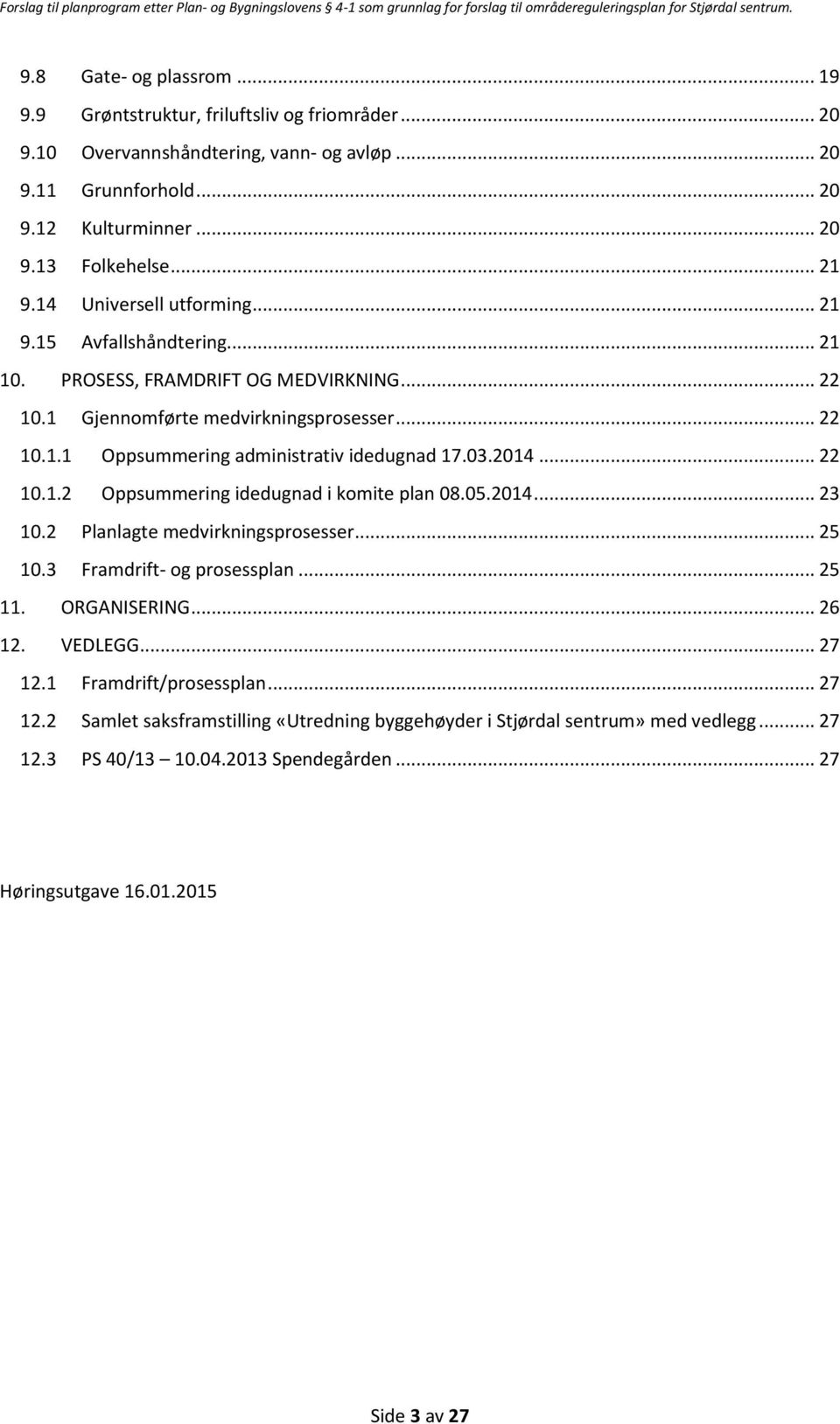 Forslag til planprogram etter Plan- og Bygningslovens § 4-1 som grunnlag for forslag til områdereguleringsplan for Stjørdal sentrum.

9.8 Gate- og plassrom ... 19
9.9 Grøntstruktur, friluftsliv og friområder ... 20
9.10 Overvannshåndtering, vann- og avløp ... 20
9.11 Grunnforhold ... 20
9.12 Kulturminner ... 20
9.13 Folkehelse ... 21
9.14 Universell utforming ... 21
9.15 Avfallshåndtering ... 21
10. PROSESS, FRAMDRIFT OG MEDVIRKNING ... 22
10.1 Gjennomførte medvirkningsprosesser ... 22
10.1.1 Oppsummering administrativ idedugnad 17.03.2014 ... 22
10.1.2 Oppsummering idedugnad i komite plan 08.05.2014 ... 23
10.2 Planlagte medvirkningsprosesser ... 25
10.3 Framdrift- og prosessplan ... 25
11. ORGANISERING ... 26
12. VEDLEGG ... 27
12.1 Framdrift/prosessplan ... 27
12.2 Samlet saksframstilling «Utredning byggehøyder i Stjørdal sentrum» med vedlegg ... 27
12.3 PS 40/13 – 10.04.2013 Spendegården ... 27

Høringsutgave 16.01.2015

Side 3 av 27